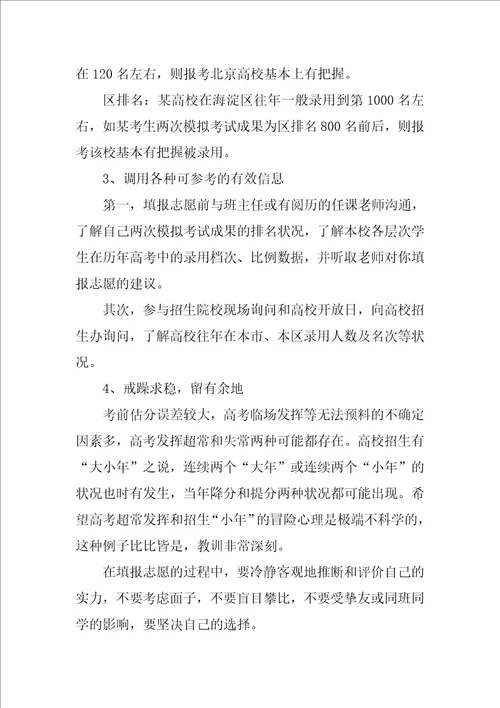 在 120 名左右，则报考北京高校基本上有把握。

区排名：某高校在海淀区往年一般录用到第 1000 名左右，如某考生两次模拟考试成果为区排名 800 名前后，则报考该校基本有把握被录用。

3、调用各种可参考的有效信息

第一，填报志愿前与班主任或有阅历的任课老师沟通，了解自己两次模拟考试成果的排名状况，了解本校各层次学生在历年高考中的录用档次、比例数据，并听取老师对你填报志愿的建议。

其次，参与招生院校现场询问和高校开放日，向高校招生办询问，了解高校往年在本市、本区录用人数及名次等状况。

4、戒躁求稳，留有余地

考前估分误差较大，高考临场发挥等无法预料的不确定因素多，高考发挥超常和失常两种可能都存在。高校招生有“大小年”之说，连续两个“大年”或连续两个“小年”的状况也时有发生，当年降分和提分两种状况都可能出现。希望高考超常发挥和招生“小年”的冒险心理是极端不科学的，这种例子比比皆是，教训非常深刻。

在填报志愿的过程中，要冷静客观地推断和评价自己的实力，不要考虑面子，不要盲目攀比，不要受挚友或同班同学的影响，要坚决自己的选择。